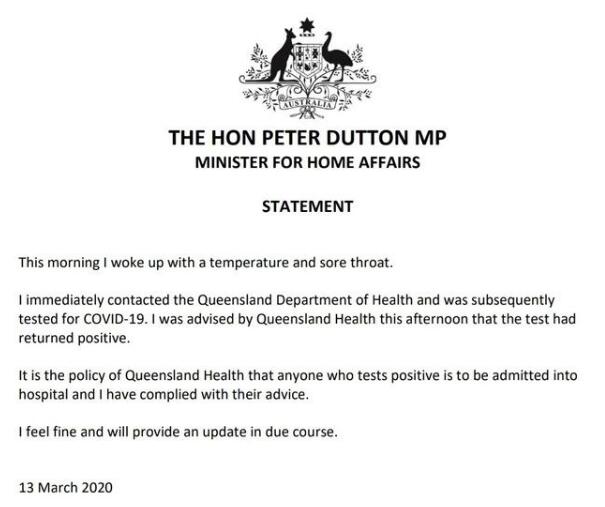 AUSTRALIA

THE HON PETER DUTTON MP
MINISTER FOR HOME AFFAIRS

STATEMENT

This morning I woke up with a temperature and sore throat.

I immediately contacted the Queensland Department of Health and was subsequently tested for COVID-19. I was advised by Queensland Health this afternoon that the test had returned positive.

It is the policy of Queensland Health that anyone who tests positive is to be admitted into hospital and I have complied with their advice.

I feel fine and will provide an update in due course.

13 March 2020